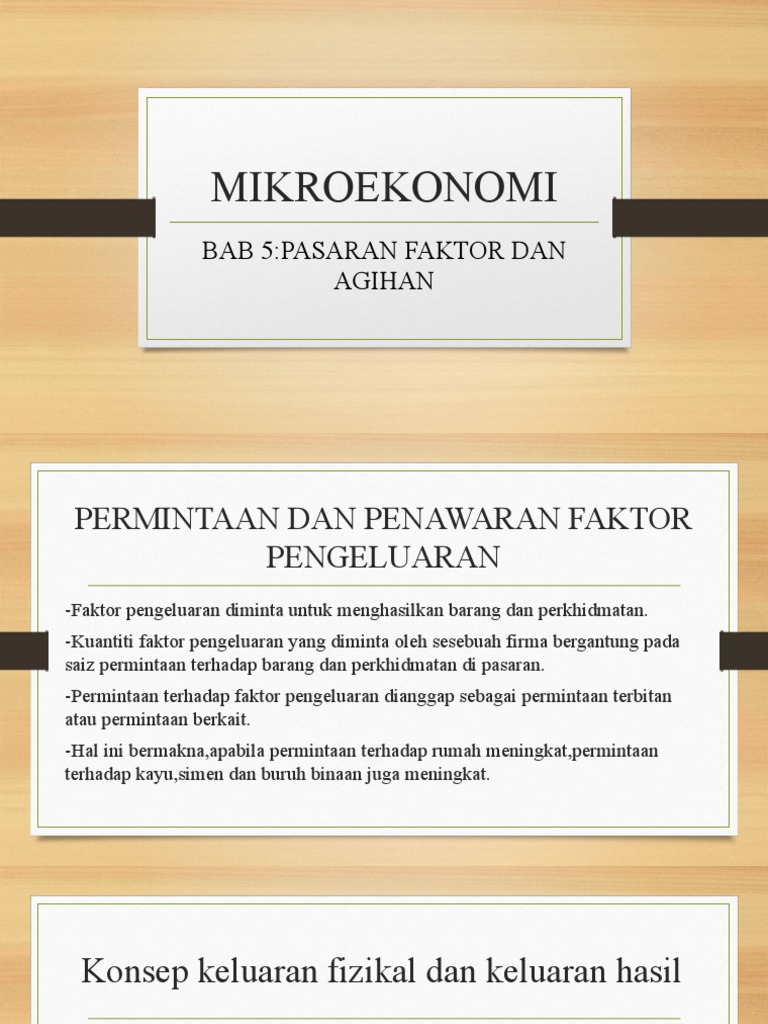 MIKROEKONOMI

BAB 5:PASARAN FAKTOR DAN AGIHAN

PERMINTAAN DAN PENAWARAN FAKTOR PENGELUARAN

-Faktor pengeluaran diminta untuk menghasilkan barang dan perkhidmatan.

-Kuantiti faktor pengeluaran yang diminta oleh sesebuah firma bergantung pada saiz permintaan terhadap barang dan perkhidmatan di pasaran.

-Permintaan terhadap faktor pengeluaran dianggap sebagai permintaan terbitan atau permintaan berkait.

-Hal ini bermakna,apabila permintaan terhadap rumah meningkat,permintaan terhadap kayu,simen dan buruh binaan juga meningkat.

Konsep keluaran fizikal dan keluaran hasil